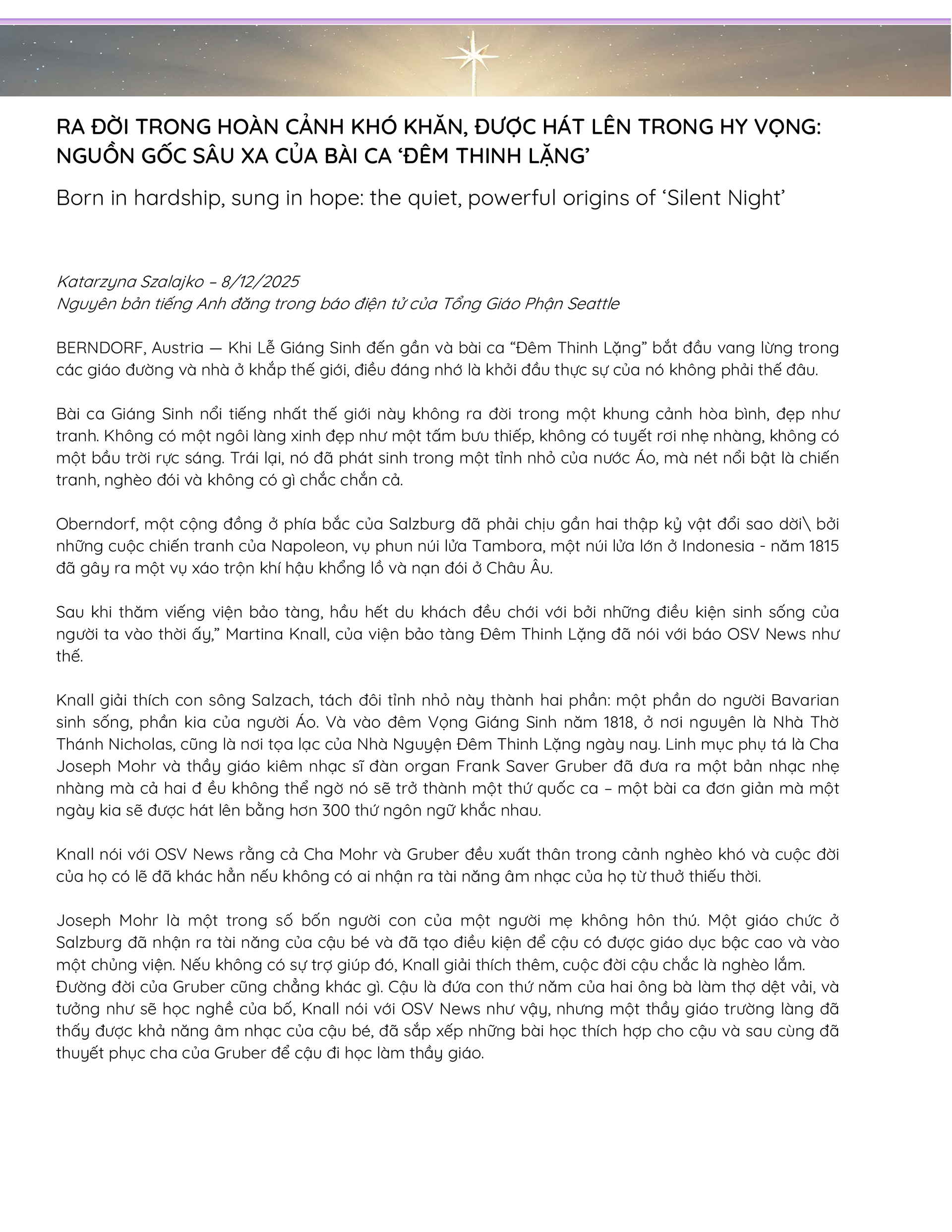 RA ĐỜI TRONG HOÀN CẢNH KHÓ KHĂN, ĐƯỢC HÁT LÊN TRONG HY VỌNG: NGUỒN GỐC SÂU XA CỦA BÀI CA ‘ĐÊM THINH LẶNG’

Born in hardship, sung in hope: the quiet, powerful origins of ‘Silent Night’

Katarzyna Szalajko – 8/12/2025
Nguyên bản tiếng Anh đăng trong báo điện tử của Tổng Giáo Phận Seattle

BERNDORF, Austria — Khi Lễ Giáng Sinh đến gần và bài ca “Đêm Thinh Lặng” bắt đầu vang lừng trong các giáo đường và nhà ở khắp thế giới, điều đáng nhớ là khởi đầu thực sự của nó không phải thế đâu.

Bài ca Giáng Sinh nổi tiếng nhất thế giới này không ra đời trong một khung cảnh hòa bình, đẹp như tranh. Không có một ngôi làng xinh đẹp như một tấm bưu thiếp, không có tuyết rơi nhẹ nhàng, không có một bầu trời rực sáng. Trái lại, nó đã phát sinh trong một tỉnh nhỏ của nước Áo, mà nét nổi bật là chiến tranh, nghèo đói và không có gì chắc chắn cả.

Oberndorf, một cộng đồng ở phía bắc của Salzburg đã phải chịu gần hai thập kỷ vật đổi sao dời\ bởi những cuộc chiến tranh của Napoleon, vụ phun núi lửa Tambora, một núi lửa lớn ở Indonesia - năm 1815 đã gây ra một vụ xáo trộn khí hậu khổng lồ và nạn đói ở Châu Âu.

Sau khi thăm viếng viện bảo tàng, hầu hết du khách đều chới với bởi những điều kiện sinh sống của người ta vào thời ấy,” Martina Knall, của viện bảo tàng Đêm Thinh Lặng đã nói với báo OSV News như thế.

Knall giải thích con sông Salzach, tách đôi tỉnh nhỏ này thành hai phần: một phần do người Bavarian sinh sống, phần kia của người Áo. Và vào đêm Vọng Giáng Sinh năm 1818, ở nơi nguyên là Nhà Thờ Thánh Nicholas, cũng là nơi tọa lạc của Nhà Nguyện Đêm Thinh Lặng ngày nay. Linh mục phụ tá là Cha Joseph Mohr và thầy giáo kiêm nhạc sĩ đàn organ Frank Saver Gruber đã đưa ra một bản nhạc nhẹ nhàng mà cả hai đ ều không thể ngờ nó sẽ trở thành một thứ quốc ca – một bài ca đơn giản mà một ngày kia sẽ được hát lên bằng hơn 300 thứ ngôn ngữ khắc nhau.

Knall nói với OSV News rằng cả Cha Mohr và Gruber đều xuất thân trong cảnh nghèo khó và cuộc đời của họ có lẽ đã khác hẳn nếu không có ai nhận ra tài năng âm nhạc của họ từ thuở thiếu thời.

Joseph Mohr là một trong số bốn người con của một người mẹ không hôn thú. Một giáo chức ở Salzburg đã nhận ra tài năng của cậu bé và đã tạo điều kiện để cậu có được giáo dục bậc cao và vào một chủng viện. Nếu không có sự trợ giúp đó, Knall giải thích thêm, cuộc đời cậu chắc là nghèo lắm.
Đường đời của Gruber cũng chẳng khác gì. Cậu là đứa con thứ năm của hai ông bà làm thợ dệt vải, và tưởng như sẽ học nghề của bố, Knall nói với OSV News như vậy, nhưng một thầy giáo trường làng đã thấy được khả năng âm nhạc của cậu bé, đã sắp xếp những bài học thích hợp cho cậu và sau cùng đã thuyết phục cha của Gruber để cậu đi học làm thầy giáo.